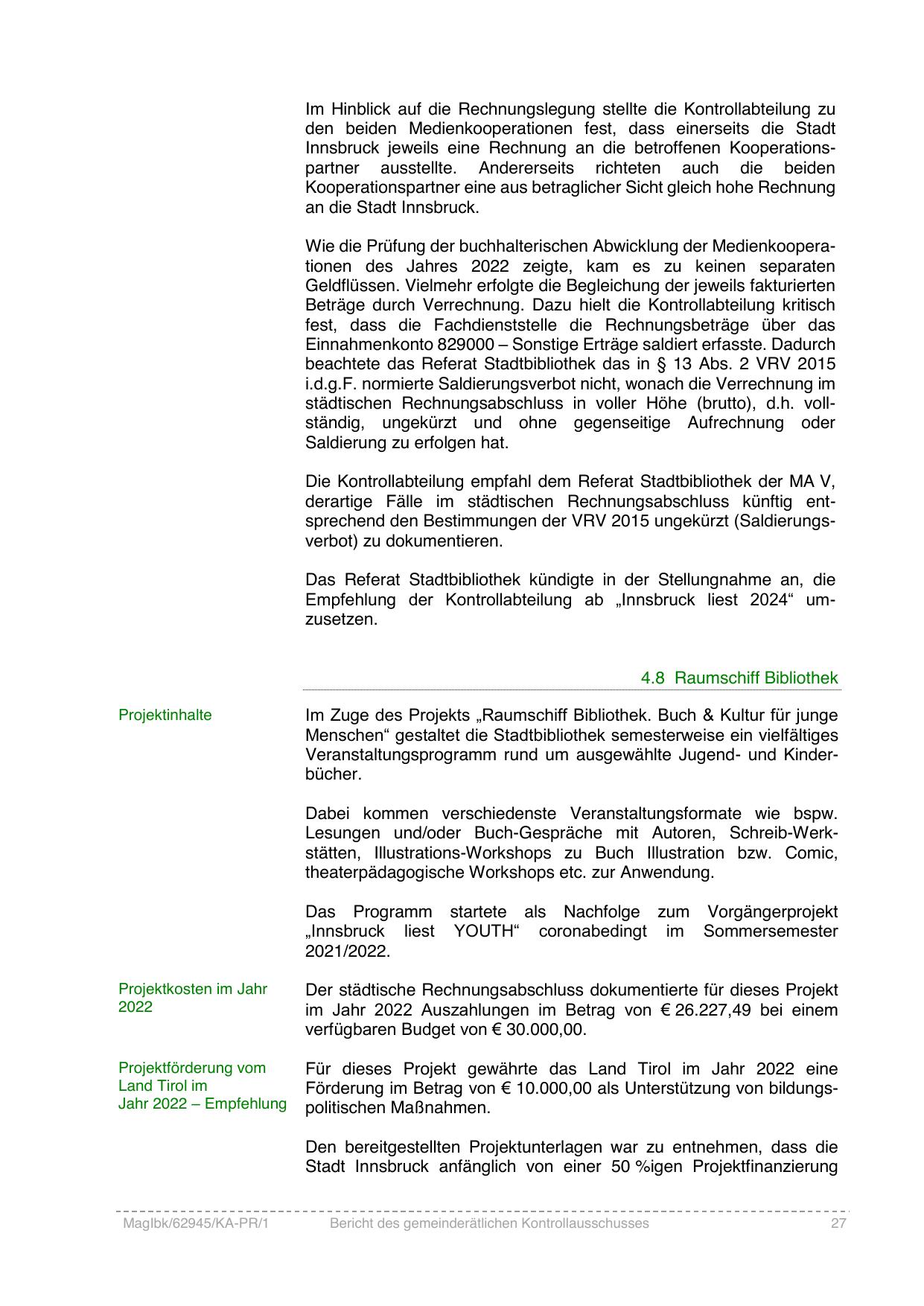 Im Hinblick auf die Rechnungslegung stellte die Kontrollabteilung zu den beiden Medienkooperationen fest, dass einerseits die Stadt Innsbruck jeweils eine Rechnung an die betroffenen Kooperationspartner ausstellte. Andererseits richteten auch die beiden Kooperationspartner eine aus betraglicher Sicht gleich hohe Rechnung an die Stadt Innsbruck.

Wie die Prüfung der buchhalterischen Abwicklung der Medienkooperationen des Jahres 2022 zeigte, kam es zu keinen separaten Geldflüssen. Vielmehr erfolgte die Begleichung der jeweils fakturierten Beträge durch Verrechnung. Dazu hielt die Kontrollabteilung kritisch fest, dass die Fachdienststelle die Rechnungsbeträge über das Einnahmenkonto 829000 – Sonstige Erträge saldiert erfasste. Dadurch beachtete das Referat Stadtbibliothek das in § 13 Abs. 2 VRV 2015 i.d.g.F. normierte Saldierungsverbot nicht, wonach die Verrechnung im städtischen Rechnungsabschluss in voller Höhe (brutto), d.h. vollständig, ungekürzt und ohne gegenseitige Aufrechnung oder Saldierung zu erfolgen hat.

Die Kontrollabteilung empfahl dem Referat Stadtbibliothek der MA V, derartige Fälle im städtischen Rechnungsabschluss künftig entsprechend den Bestimmungen der VRV 2015 ungekürzt (Saldierungsverbot) zu dokumentieren.

Das Referat Stadtbibliothek kündigte in der Stellungnahme an, die Empfehlung der Kontrollabteilung ab „Innsbruck liest 2024“ umzusetzen.

4.8 Raumschiff Bibliothek

Projektinhalte

Im Zuge des Projekts „Raumschiff Bibliothek. Buch & Kultur für junge Menschen“ gestaltet die Stadtbibliothek semesterweise ein vielfältiges Veranstaltungsprogramm rund um ausgewählte Jugend- und Kinderbücher.

Dabei kommen verschiedenste Veranstaltungsformate wie bspw. Lesungen und/oder Buch-Gespräche mit Autoren, Schreib-Werkstätten, Illustrations-Workshops zu Buch Illustration bzw. Comic, theaterpädagogische Workshops etc. zur Anwendung.

Das Programm startete als Nachfolge zum Vorgängerprojekt „Innsbruck liest YOUTH“ coronabedingt im Sommersemester 2021/2022.

Projektkosten im Jahr 2022

Der städtische Rechnungsabschluss dokumentierte für dieses Projekt im Jahr 2022 Auszahlungen im Betrag von € 26.227,49 bei einem verfügbaren Budget von € 30.000,00.

Projektförderung vom Land Tirol im Jahr 2022 – Empfehlung

Für dieses Projekt gewährte das Land Tirol im Jahr 2022 eine Förderung im Betrag von € 10.000,00 als Unterstützung von bildungspolitischen Maßnahmen.

Den bereitgestellten Projektunterlagen war zu entnehmen, dass die Stadt Innsbruck anfänglich von einer 50 %igen Projektfinanzierung

MagIbk/62945/KA-PR/1 Bericht des gemeinderätlichen Kontrollausschusses 27